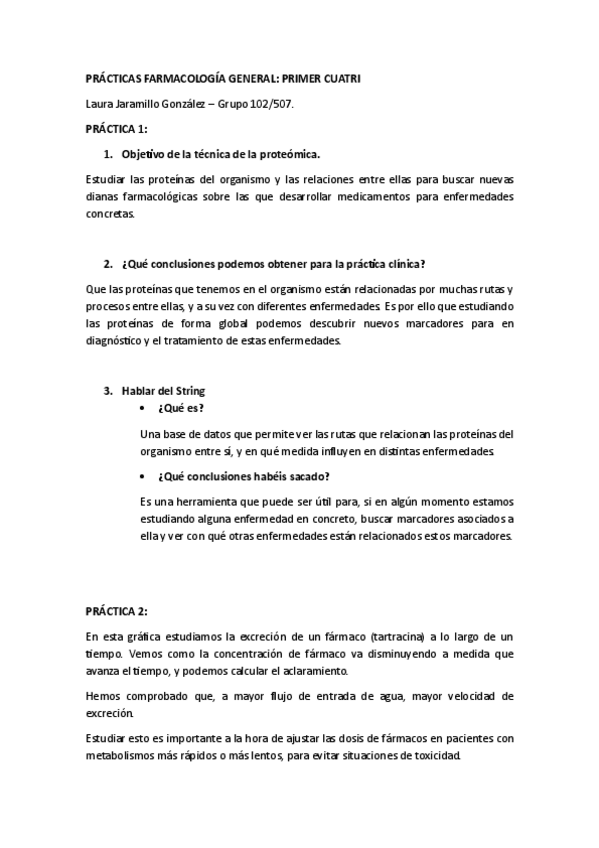 PRÁCTICAS FARMACOLOGÍA GENERAL: PRIMER CUATRI

Laura Jaramillo González – Grupo 102/507.

PRÁCTICA 1:

1. Objetivo de la técnica de la proteómica.

Estudiar las proteínas del organismo y las relaciones entre ellas para buscar nuevas dianas farmacológicas sobre las que desarrollar medicamentos para enfermedades concretas.

2. ¿Qué conclusiones podemos obtener para la práctica clínica?

Que las proteínas que tenemos en el organismo están relacionadas por muchas rutas y procesos entre ellas, y a su vez con diferentes enfermedades. Es por ello que estudiando las proteínas de forma global podemos descubrir nuevos marcadores para en diagnóstico y el tratamiento de estas enfermedades.

3. Hablar del String
• ¿Qué es?

Una base de datos que permite ver las rutas que relacionan las proteínas del organismo entre sí, y en qué medida influyen en distintas enfermedades.

• ¿Qué conclusiones habéis sacado?

Es una herramienta que puede ser útil para, si en algún momento estamos estudiando alguna enfermedad en concreto, buscar marcadores asociados a ella y ver con qué otras enfermedades están relacionados estos marcadores.

PRÁCTICA 2:

En esta gráfica estudiamos la excreción de un fármaco (tartracina) a lo largo de un tiempo. Vemos como la concentración de fármaco va disminuyendo a medida que avanza el tiempo, y podemos calcular el aclaramiento.

Hemos comprobado que, a mayor flujo de entrada de agua, mayor velocidad de excreción.

Estudiar esto es importante a la hora de ajustar las dosis de fármacos en pacientes con metabolismos más rápidos o más lentos, para evitar situaciones de toxicidad.